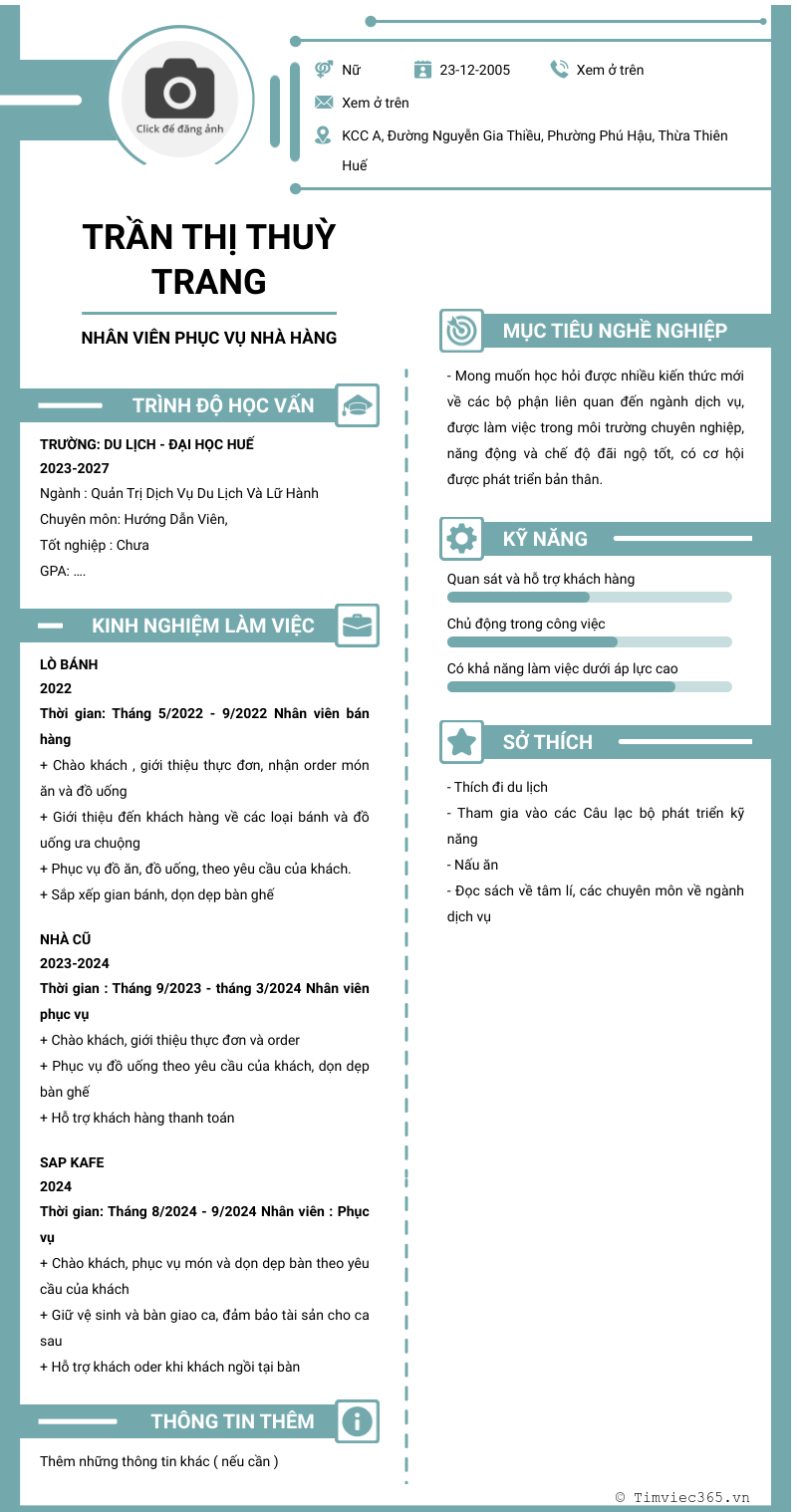 Click để đăng ảnh

Nữ
23-12-2005
Xem ở trên
Xem ở trên
KCC A, Đường Nguyễn Gia Thiều, Phường Phú Hậu, Thừa Thiên Huế

TRẦN THỊ THUỲ TRANG

NHÂN VIÊN PHỤC VỤ NHÀ HÀNG

TRÌNH ĐỘ HỌC VẤN

TRƯỜNG: DU LỊCH - ĐẠI HỌC HUẾ
2023-2027
Ngành : Quản Trị Dịch Vụ Du Lịch Và Lữ Hành
Chuyên môn: Hướng Dẫn Viên,
Tốt nghiệp : Chưa
GPA: ....

KINH NGHIỆM LÀM VIỆC

LÒ BÁNH
2022
Thời gian: Tháng 5/2022 - 9/2022 Nhân viên bán hàng
+ Chào khách , giới thiệu thực đơn, nhận order món ăn và đồ uống
+ Giới thiệu đến khách hàng về các loại bánh và đồ uống ưa chuộng
+ Phục vụ đồ ăn, đồ uống, theo yêu cầu của khách.
+ Sắp xếp gian bánh, dọn dẹp bàn ghế

NHÀ CŨ
2023-2024
Thời gian : Tháng 9/2023 - tháng 3/2024 Nhân viên phục vụ
+ Chào khách, giới thiệu thực đơn và order
+ Phục vụ đồ uống theo yêu cầu của khách, dọn dẹp bàn ghế
+ Hỗ trợ khách hàng thanh toán

SAP KAFE
2024
Thời gian: Tháng 8/2024 - 9/2024 Nhân viên : Phục vụ
+ Chào khách, phục vụ món và dọn dẹp bàn theo yêu cầu của khách
+ Giữ vệ sinh và bàn giao ca, đảm bảo tài sản cho ca sau
+ Hỗ trợ khách oder khi khách ngồi tại bàn

THÔNG TIN THÊM

Thêm những thông tin khác ( nếu cần )

MỤC TIÊU NGHỀ NGHIỆP

- Mong muốn học hỏi được nhiều kiến thức mới về các bộ phận liên quan đến ngành dịch vụ, được làm việc trong môi trường chuyên nghiệp, năng động và chế độ đãi ngộ tốt, có cơ hội được phát triển bản thân.

KỸ NĂNG

Quan sát và hỗ trợ khách hàng
Chủ động trong công việc
Có khả năng làm việc dưới áp lực cao

SỞ THÍCH

- Thích đi du lịch
- Tham gia vào các Câu lạc bộ phát triển kỹ năng
- Nấu ăn
- Đọc sách về tâm lí, các chuyên môn về ngành dịch vụ

© Timviec365.vn